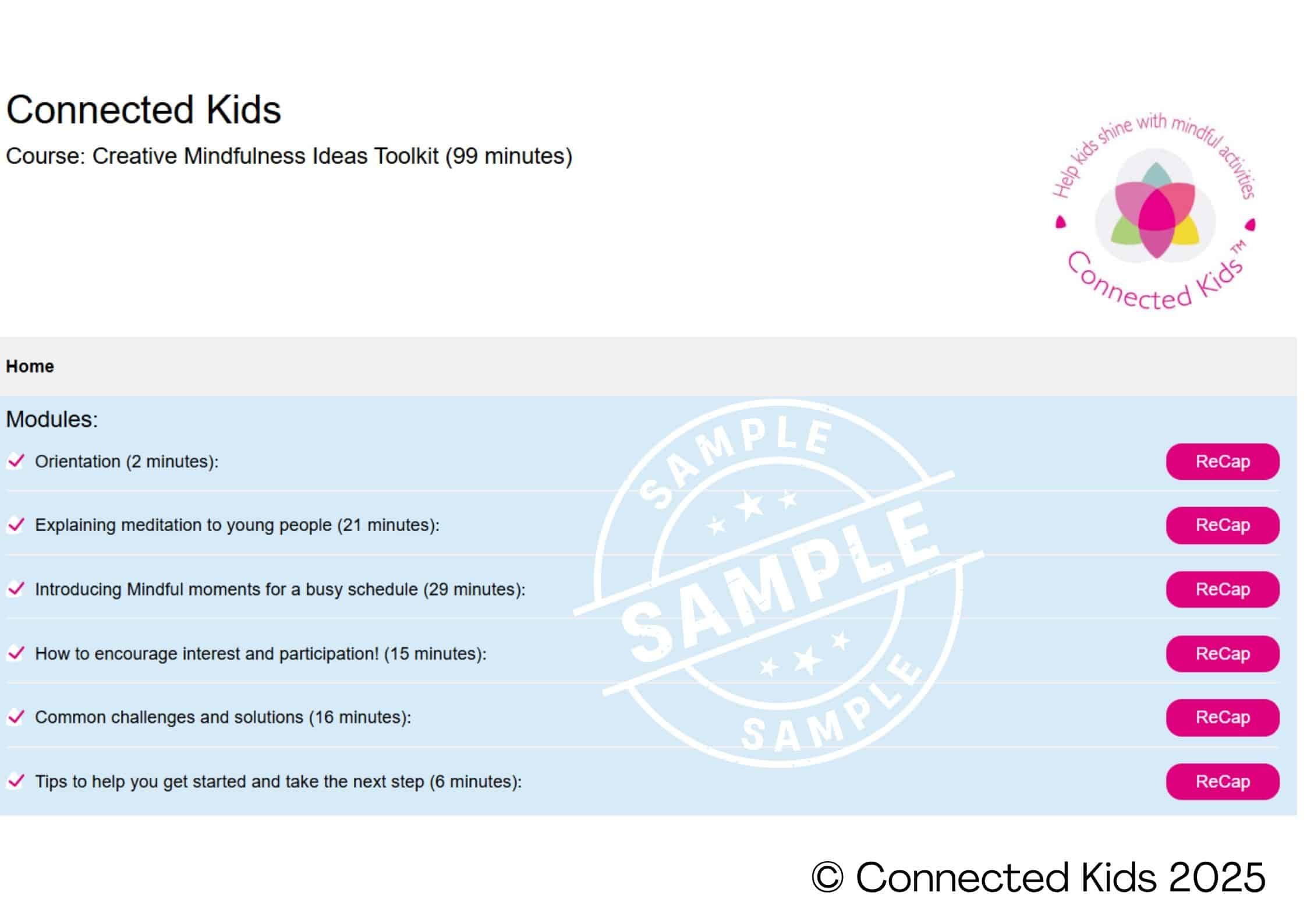 Connected Kids

Course: Creative Mindfulness Ideas Toolkit (99 minutes)

Help kids shine with mindful activities
Connected Kids™

Home

Modules:

Orientation (2 minutes): ReCap

Explaining meditation to young people (21 minutes): ReCap

Introducing Mindful moments for a busy schedule (29 minutes): ReCap

How to encourage interest and participation! (15 minutes): ReCap

Common challenges and solutions (16 minutes): ReCap

Tips to help you get started and take the next step (6 minutes): ReCap

SAMPLE SAMPLE SAMPLE

© Connected Kids 2025